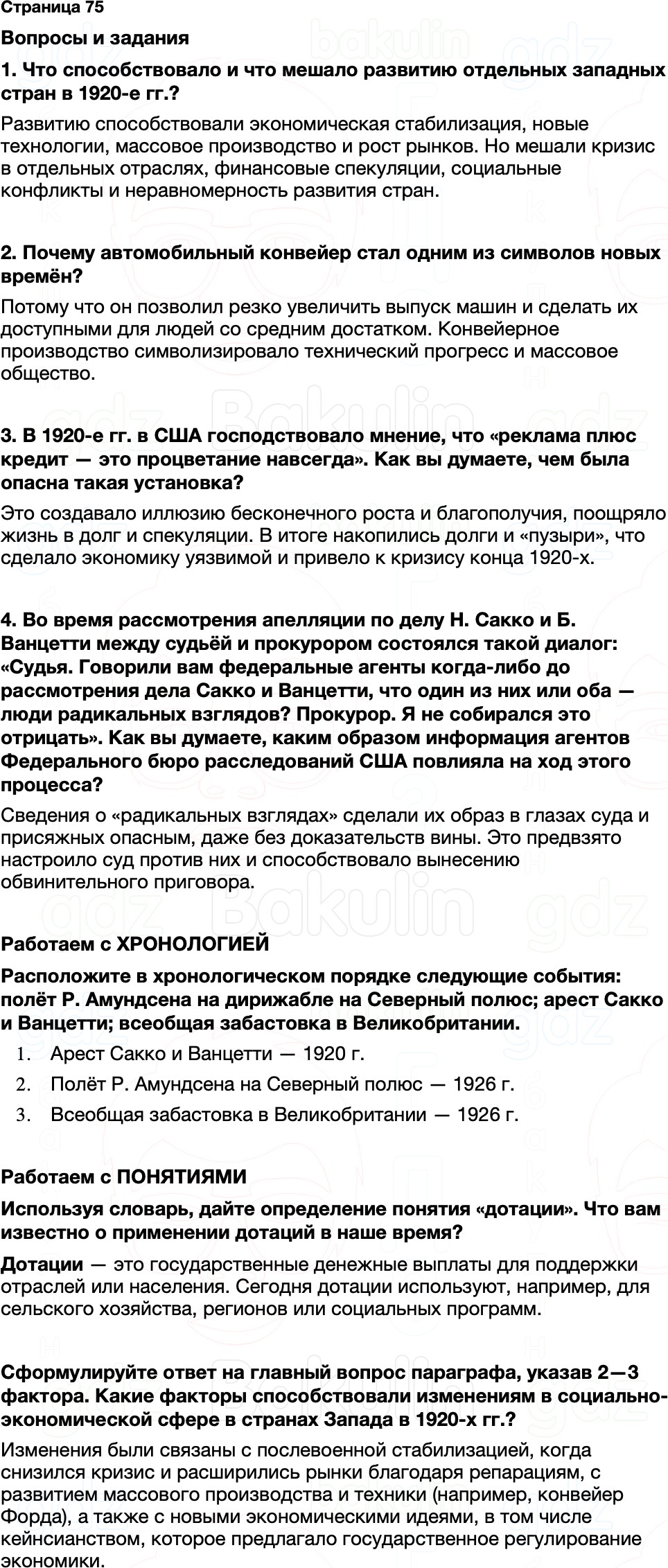 Страница 75

Вопросы и задания

1. Что способствовало и что мешало развитию отдельных западных стран в 1920-е гг.?

Развитию способствовали экономическая стабилизация, новые технологии, массовое производство и рост рынков. Но мешали кризис в отдельных отраслях, финансовые спекуляции, социальные конфликты и неравномерность развития стран.

2. Почему автомобильный конвейер стал одним из символов новых времён?

Потому что он позволил резко увеличить выпуск машин и сделать их доступными для людей со средним достатком. Конвейерное производство символизировало технический прогресс и массовое общество.

3. В 1920-е гг. в США господствовало мнение, что «реклама плюс кредит — это процветание навсегда». Как вы думаете, чем была опасна такая установка?

Это создавало иллюзию бесконечного роста и благополучия, поощряло жизнь в долг и спекуляции. В итоге накопились долги и «пузыри», что сделало экономику уязвимой и привело к кризису конца 1920-х.

4. Во время рассмотрения апелляции по делу Н. Сакко и Б. Ванцетти между судьёй и прокурором состоялся такой диалог: «Судья. Говорили вам федеральные агенты когда-либо до рассмотрения дела Сакко и Ванцетти, что один из них или оба — люди радикальных взглядов? Прокурор. Я не собирался это отрицать». Как вы думаете, каким образом информация агентов Федерального бюро расследований США повлияла на ход этого процесса?

Сведения о «радикальных взглядах» сделали их образ в глазах суда и присяжных опасным, даже без доказательств вины. Это предвзято настроило суд против них и способствовало вынесению обвинительного приговора.

Работаем с ХРОНОЛОГИЕЙ

Расположите в хронологическом порядке следующие события: полёт Р. Амундсена на дирижабле на Северный полюс; арест Сакко и Ванцетти; всеобщая забастовка в Великобритании.

1. Арест Сакко и Ванцетти — 1920 г.
2. Полёт Р. Амундсена на Северный полюс — 1926 г.
3. Всеобщая забастовка в Великобритании — 1926 г.

Работаем с ПОНЯТИЯМИ

Используя словарь, дайте определение понятия «дотации». Что вам известно о применении дотаций в наше время?

Дотации — это государственные денежные выплаты для поддержки отраслей или населения. Сегодня дотации используют, например, для сельского хозяйства, регионов или социальных программ.

Сформулируйте ответ на главный вопрос параграфа, указав 2—3 фактора. Какие факторы способствовали изменениям в социально-экономической сфере в странах Запада в 1920-х гг.?

Изменения были связаны с послевоенной стабилизацией, когда снизился кризис и расширились рынки благодаря репарациям, с развитием массового производства и техники (например, конвейер Форда), а также с новыми экономическими идеями, в том числе кейнсианством, которое предлагало государственное регулирование экономики.